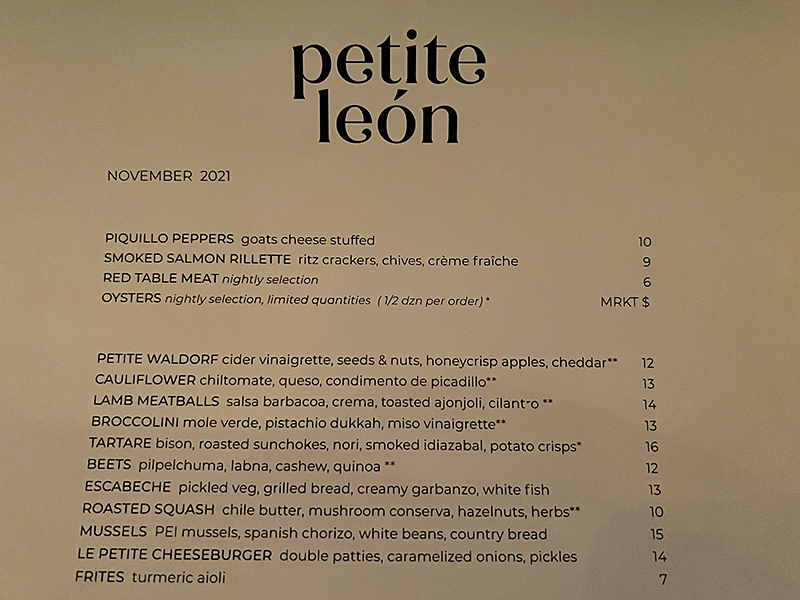 petite
león

NOVEMBER 2021

PIQUILLO PEPPERS goats cheese stuffed 10
SMOKED SALMON RILLETTE ritz crackers, chives, crème fraîche 9
RED TABLE MEAT nightly selection 6
OYSTERS nightly selection, limited quantities ( 1/2 dzn per order) * MRKT $

PETITE WALDORF cider vinaigrette, seeds & nuts, honeycrisp apples, cheddar** 12
CAULIFLOWER chiltomate, queso, condimento de picadillo** 13
LAMB MEATBALLS salsa barbacoa, crema, toasted ajonjoli, cilantro ** 14
BROCCOLINI mole verde, pistachio dukkah, miso vinaigrette** 13
TARTARE bison, roasted sunchokes, nori, smoked idiazabal, potato crisps* 16
BEETS pilpelchuma, labna, cashew, quinoa ** 12
ESCABECHE pickled veg, grilled bread, creamy garbanzo, white fish 13
ROASTED SQUASH chile butter, mushroom conserva, hazelnuts, herbs** 10
MUSSELS PEI mussels, spanish chorizo, white beans, country bread 15
LE PETITE CHEESEBURGER double patties, caramelized onions, pickles 14
FRITES turmeric aioli 7